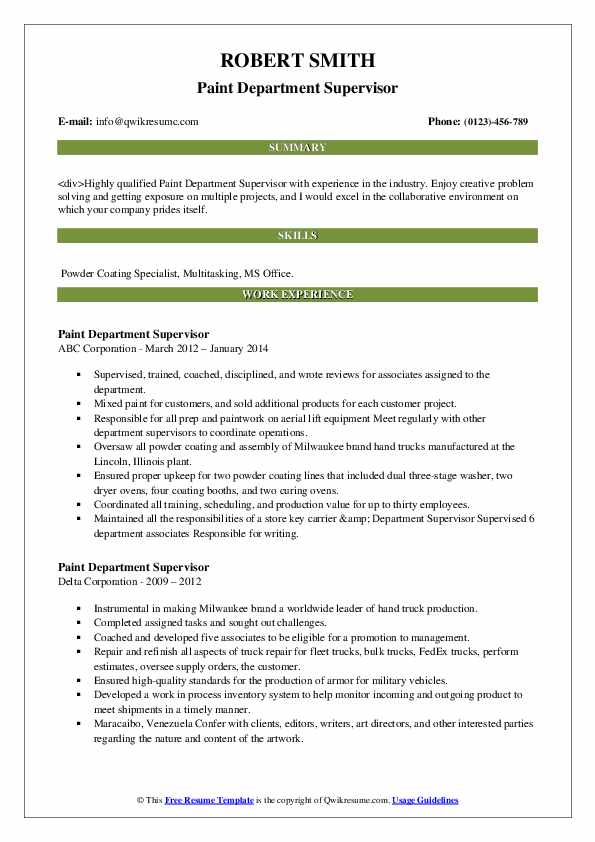 ROBERT SMITH
Paint Department Supervisor

E-mail: info@qwikresume.com

Phone: (0123)-456-789

SUMMARY

<div>Highly qualified Paint Department Supervisor with experience in the industry. Enjoy creative problem solving and getting exposure on multiple projects, and I would excel in the collaborative environment on which your company prides itself.

SKILLS

Powder Coating Specialist, Multitasking, MS Office.

WORK EXPERIENCE

Paint Department Supervisor
ABC Corporation - March 2012 – January 2014

- Supervised, trained, coached, disciplined, and wrote reviews for associates assigned to the department.
- Mixed paint for customers, and sold additional products for each customer project.
- Responsible for all prep and paintwork on aerial lift equipment Meet regularly with other department supervisors to coordinate operations.
- Oversaw all powder coating and assembly of Milwaukee brand hand trucks manufactured at the Lincoln, Illinois plant.
- Ensured proper upkeep for two powder coating lines that included dual three-stage washer, two dryer ovens, four coating booths, and two curing ovens.
- Coordinated all training, scheduling, and production value for up to thirty employees.
- Maintained all the responsibilities of a store key carrier &amp; Department Supervisor Supervised 6 department associates Responsible for writing.

Paint Department Supervisor
Delta Corporation - 2009 – 2012

- Instrumental in making Milwaukee brand a worldwide leader of hand truck production.
- Completed assigned tasks and sought out challenges.
- Coached and developed five associates to be eligible for a promotion to management.
- Repair and refinish all aspects of truck repair for fleet trucks, bulk trucks, FedEx trucks, perform estimates, oversee supply orders, the customer.
- Ensured high-quality standards for the production of armor for military vehicles.
- Developed a work in process inventory system to help monitor incoming and outgoing product to meet shipments in a timely manner.
- Maracaibo, Venezuela Confer with clients, editors, writers, art directors, and other interested parties regarding the nature and content of the artwork.

© This Free Resume Template is the copyright of Qwikresume.com. Usage Guidelines